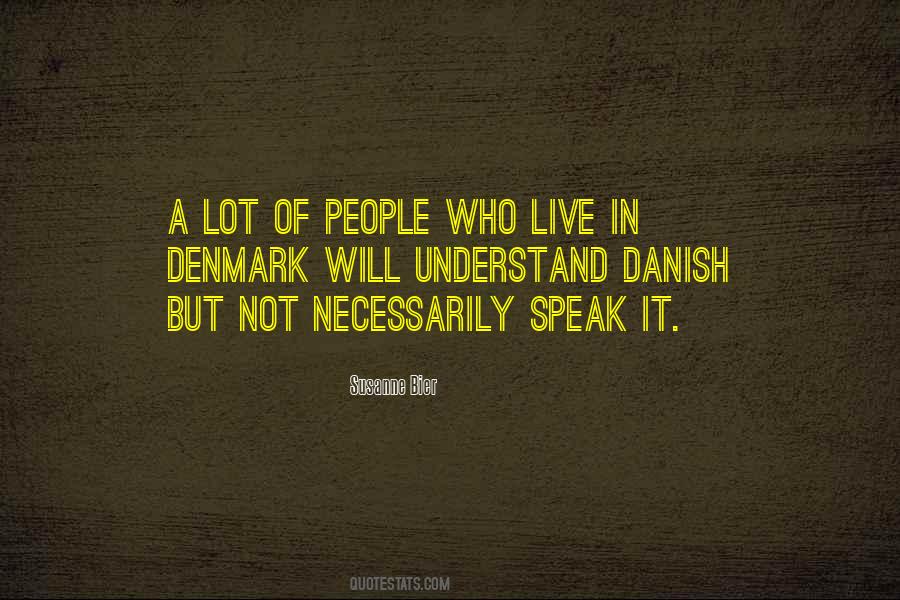 A LOT OF PEOPLE WHO LIVE IN DENMARK WILL UNDERSTAND DANISH BUT NOT NECESSARILY SPEAK IT.

Susanne Bier

QUOTESTATS.COM